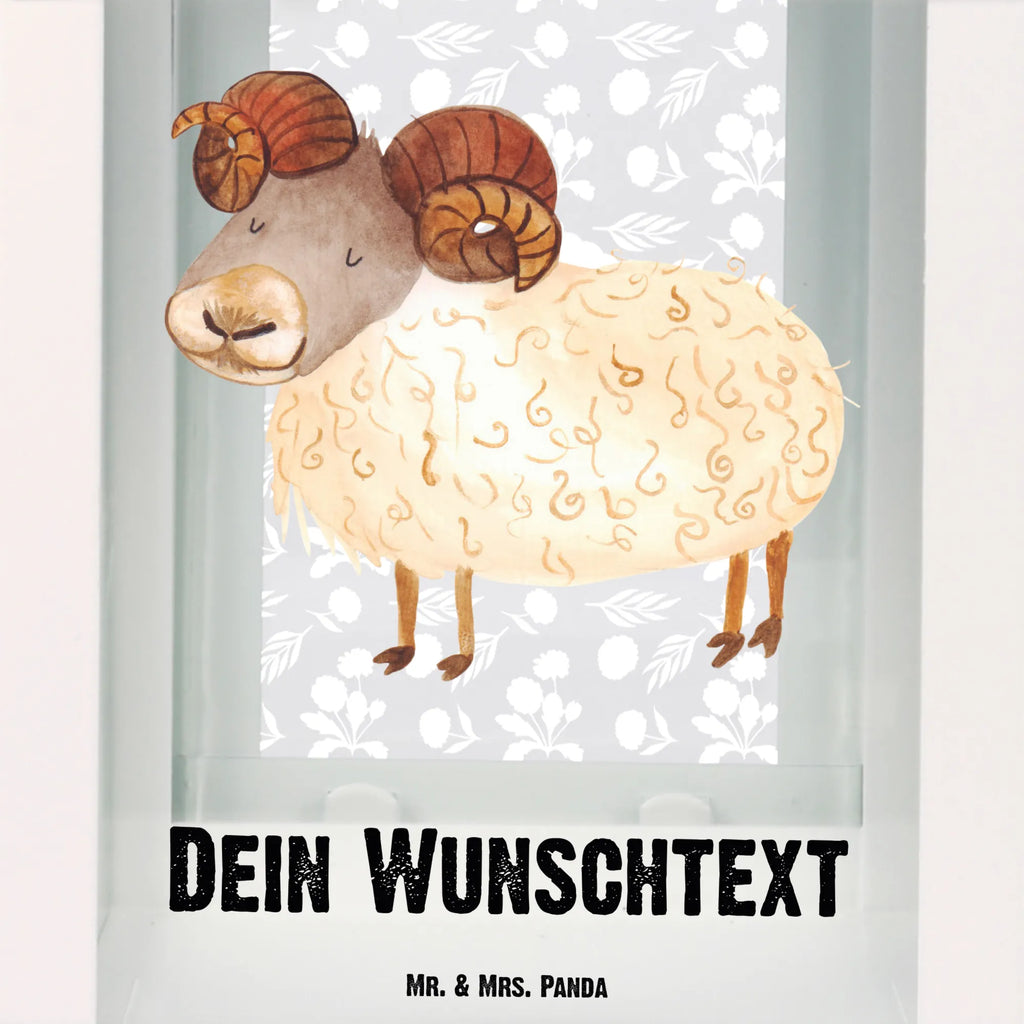 Dein Wunschtext

Mr. & Mrs. Panda